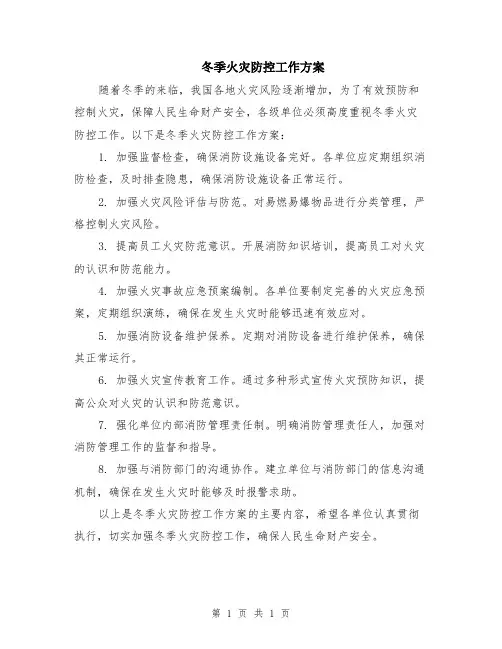 冬季火灾防控工作方案

随着冬季的来临，我国各地火灾风险逐渐增加，为了有效预防和控制火灾，保障人民生命财产安全，各级单位必须高度重视冬季火灾防控工作。以下是冬季火灾防控工作方案：

1. 加强监督检查，确保消防设施设备完好。各单位应定期组织消防检查，及时排查隐患，确保消防设施设备正常运行。

2. 加强火灾风险评估与防范。对易燃易爆物品进行分类管理，严格控制火灾风险。

3. 提高员工火灾防范意识。开展消防知识培训，提高员工对火灾的认识和防范能力。

4. 加强火灾事故应急预案编制。各单位要制定完善的火灾应急预案，定期组织演练，确保在发生火灾时能够迅速有效应对。

5. 加强消防设备维护保养。定期对消防设备进行维护保养，确保其正常运行。

6. 加强火灾宣传教育工作。通过多种形式宣传火灾预防知识，提高公众对火灾的认识和防范意识。

7. 强化单位内部消防管理责任制。明确消防管理责任人，加强对消防管理工作的监督和指导。

8. 加强与消防部门的沟通协作。建立单位与消防部门的信息沟通机制，确保在发生火灾时能够及时报警求助。

以上是冬季火灾防控工作方案的主要内容，希望各单位认真贯彻执行，切实加强冬季火灾防控工作，确保人民生命财产安全。

第 1 页 共 1 页